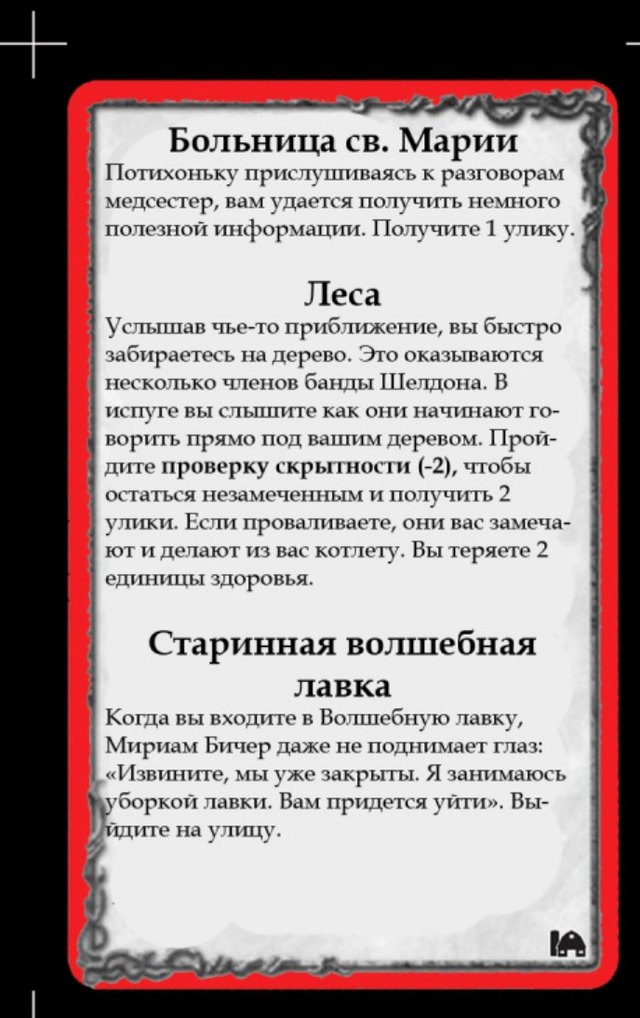 Больница св. Марии

Потихоньку прислушиваясь к разговорам медсестер, вам удается получить немного полезной информации. Получите 1 улику.

Леса

Услышав чье-то приближение, вы быстро забираетесь на дерево. Это оказываются несколько членов банды Шелдона. В испуге вы слышите как они начинают говорить прямо под вашим деревом. Пройдите проверку скрытности (-2), чтобы остаться незамеченным и получить 2 улики. Если проваливаете, они вас замечают и делают из вас котлету. Вы теряете 2 единицы здоровья.

Старинная волшебная лавка

Когда вы входите в Волшебную лавку, Мириам Бичер даже не поднимает глаз: «Извините, мы уже закрыты. Я занимаюсь уборкой лавки. Вам придется уйти». Выйдите на улицу.